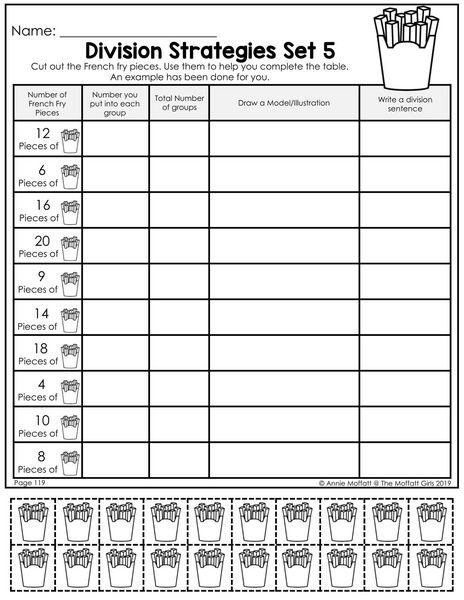 Name: ____________________

Division Strategies Set 5

Cut out the French fry pieces. Use them to help you complete the table. An example has been done for you.

| Number of French Fry Pieces | Number you put into each group | Total Number of groups | Draw a Model/Illustration | Write a division sentence |
|---|---|---|---|---|
| 12 Pieces of | | | | |
| 6 Pieces of | | | | |
| 16 Pieces of | | | | |
| 20 Pieces of | | | | |
| 9 Pieces of | | | | |
| 14 Pieces of | | | | |
| 18 Pieces of | | | | |
| 4 Pieces of | | | | |
| 10 Pieces of | | | | |
| 8 Pieces of | | | | |

Page 119

© Annie Moffatt @ The Moffatt Girls 2019